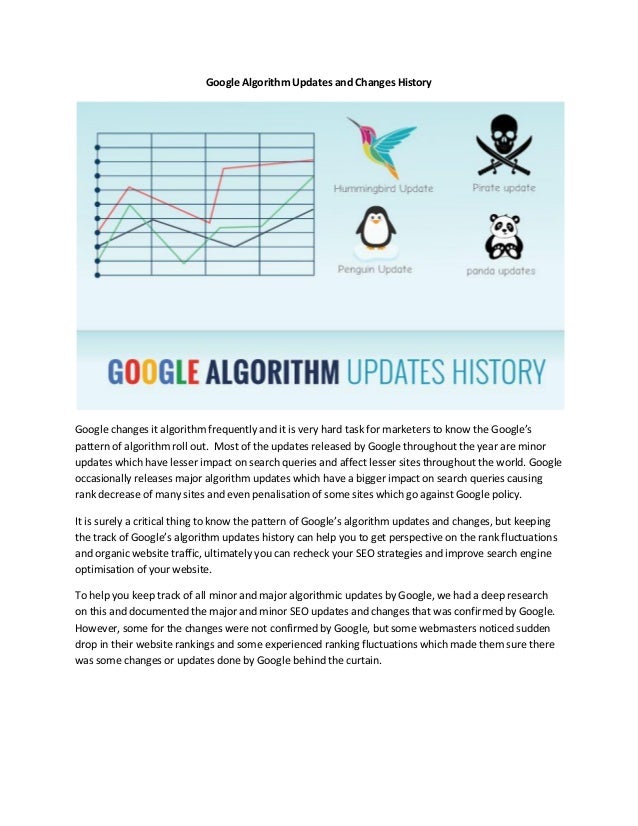 Google Algorithm Updates and Changes History

Hummingbird Update

Pirate update

Penguin Update

panda updates

GOOGLE ALGORITHM UPDATES HISTORY

Google changes it algorithm frequently and it is very hard task for marketers to know the Google's pattern of algorithm roll out. Most of the updates released by Google throughout the year are minor updates which have lesser impact on search queries and affect lesser sites throughout the world. Google occasionally releases major algorithm updates which have a bigger impact on search queries causing rank decrease of many sites and even penalisation of some sites which go against Google policy.

It is surely a critical thing to know the pattern of Google's algorithm updates and changes, but keeping the track of Google's algorithm updates history can help you to get perspective on the rank fluctuations and organic website traffic, ultimately you can recheck your SEO strategies and improve search engine optimisation of your website.

To help you keep track of all minor and major algorithmic updates by Google, we had a deep research on this and documented the major and minor SEO updates and changes that was confirmed by Google. However, some for the changes were not confirmed by Google, but some webmasters noticed sudden drop in their website rankings and some experienced ranking fluctuations which made them sure there was some changes or updates done by Google behind the curtain.